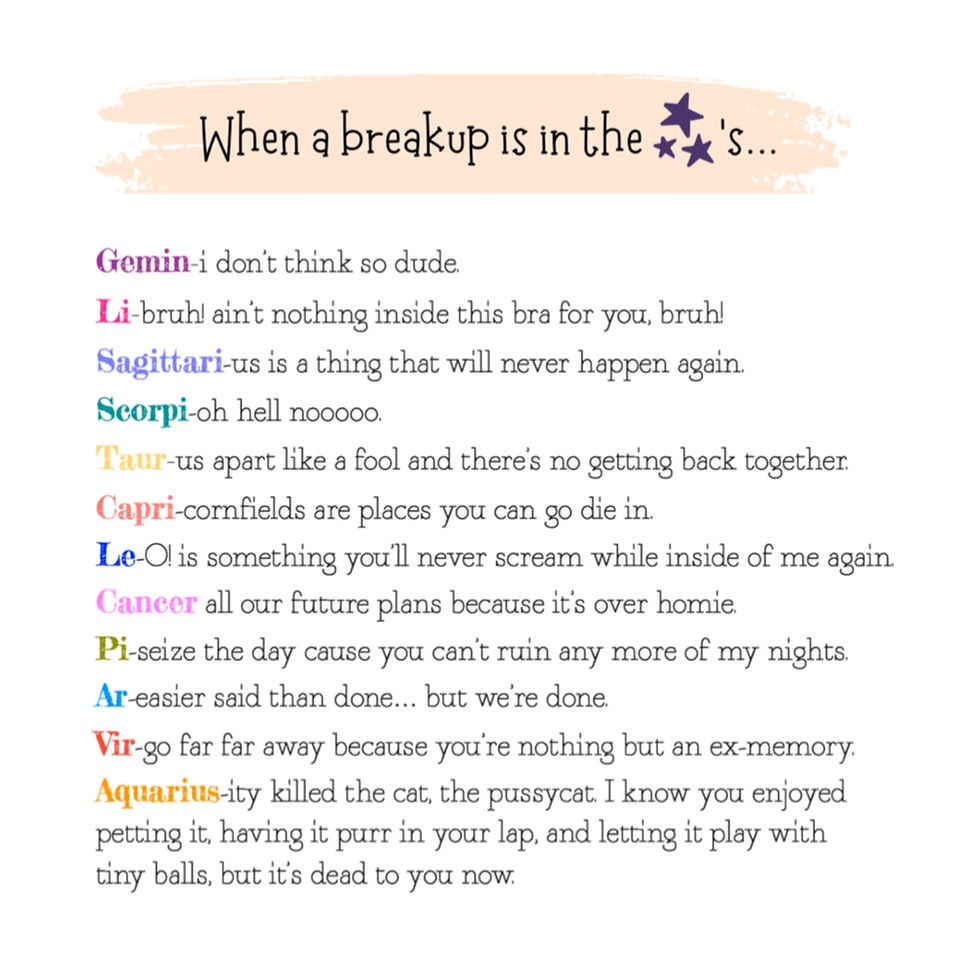 When a breakup is in the 's...

Gemin-i don't think so dude.

Li-bruh! ain't nothing inside this bra for you, bruh!

Sagittari-us is a thing that will never happen again.

Scorpi-oh hell nooooo.

Taur-us apart like a fool and there's no getting back together.

Capri-cornfields are places you can go die in.

Le-O! is something you'll never scream while inside of me again.

Cancer all our future plans because it's over homie.

Pi-seize the day cause you can't ruin any more of my nights.

Ar-easier said than done... but we're done.

Vir-go far far away because you're nothing but an ex-memory.

Aquarius-ity killed the cat, the pussycat. I know you enjoyed petting it, having it purr in your lap, and letting it play with tiny balls, but it's dead to you now.